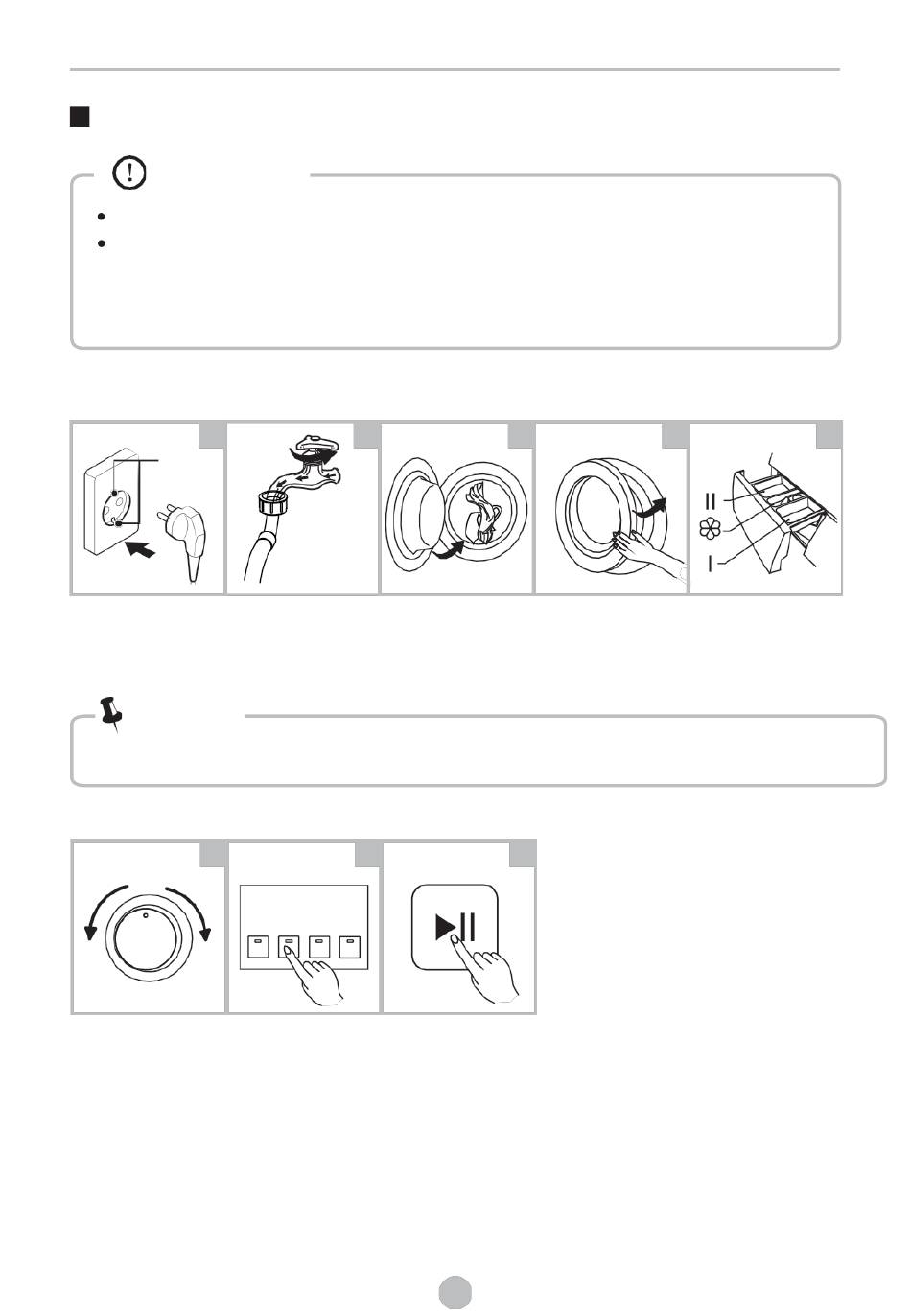 II

I